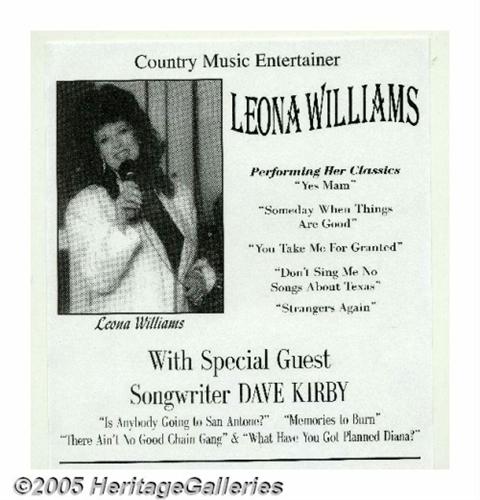 Country Music Entertainer

LEONA WILLIAMS

Leona Williams

Performing Her Classics
"Yes Mam"

"Someday When Things Are Good"

"You Take Me For Granted"

"Don't Sing Me No Songs About Texas"

"Strangers Again"

With Special Guest
Songwriter DAVE KIRBY

"Is Anybody Going to San Antone?" "Memories to Burn"
"There Ain't No Good Chain Gang" & "What Have You Got Planned Diana?"

©2005 HeritageGalleries